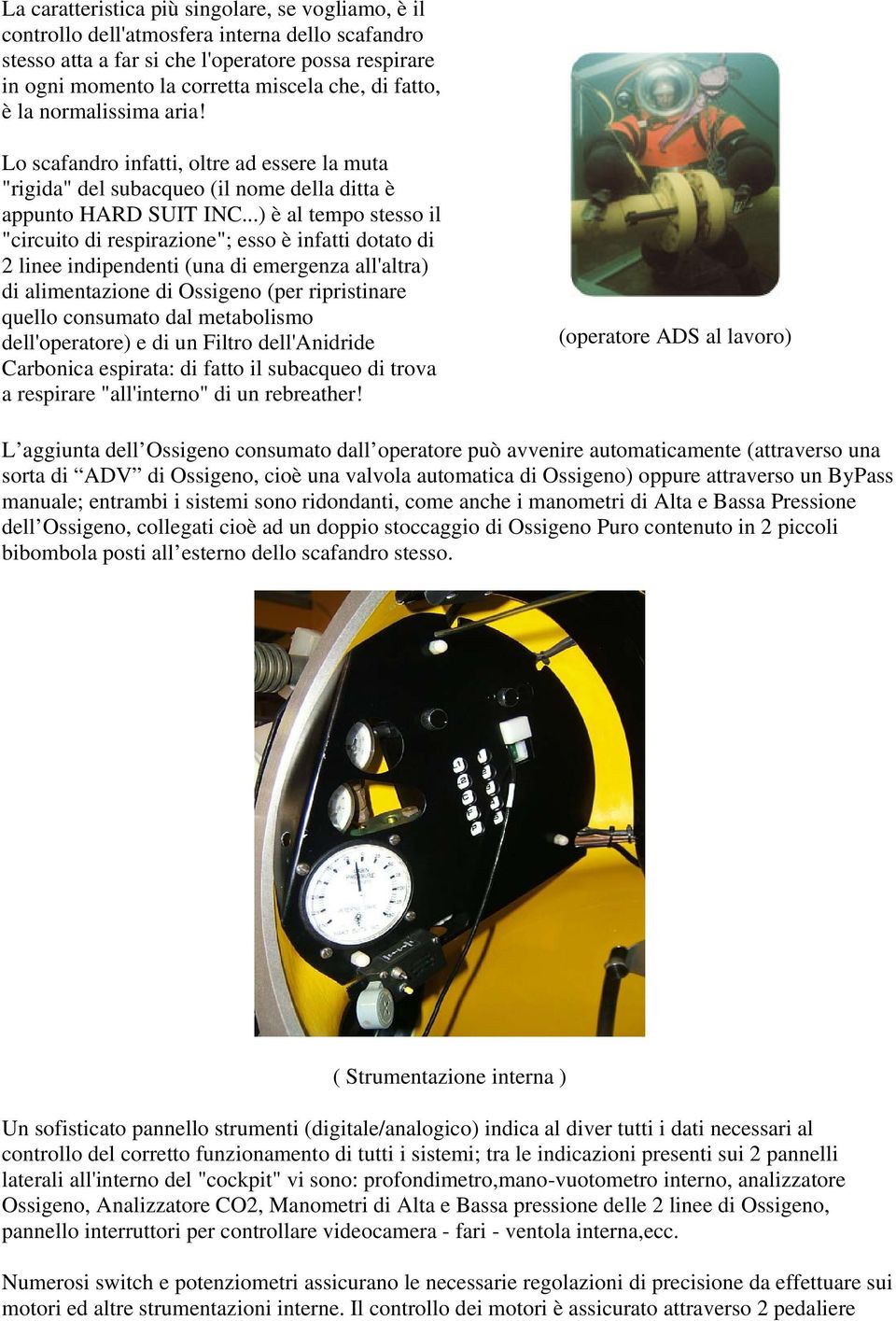 La caratteristica più singolare, se vogliamo, è il controllo dell'atmosfera interna dello scafandro stesso atta a far si che l'operatore possa respirare in ogni momento la corretta miscela che, di fatto, è la normalissima aria!

Lo scafandro infatti, oltre ad essere la muta "rigida" del subacqueo (il nome della ditta è appunto HARD SUIT INC...) è al tempo stesso il "circuito di respirazione"; esso è infatti dotato di 2 linee indipendenti (una di emergenza all'altra) di alimentazione di Ossigeno (per ripristinare quello consumato dal metabolismo dell'operatore) e di un Filtro dell'Anidride Carbonica espirata: di fatto il subacqueo di trova a respirare "all'interno" di un rebreather!

(operatore ADS al lavoro)

L’aggiunta dell’Ossigeno consumato dall’operatore può avvenire automaticamente (attraverso una sorta di “ADV” di Ossigeno, cioè una valvola automatica di Ossigeno) oppure attraverso un ByPass manuale; entrambi i sistemi sono ridondanti, come anche i manometri di Alta e Bassa Pressione dell’Ossigeno, collegati cioè ad un doppio stoccaggio di Ossigeno Puro contenuto in 2 piccoli bibombola posti all’esterno dello scafandro stesso.

( Strumentazione interna )

Un sofisticato pannello strumenti (digitale/analogico) indica al diver tutti i dati necessari al controllo del corretto funzionamento di tutti i sistemi; tra le indicazioni presenti sui 2 pannelli laterali all'interno del "cockpit" vi sono: profondimetro,mano-vuotometro interno, analizzatore Ossigeno, Analizzatore CO2, Manometri di Alta e Bassa pressione delle 2 linee di Ossigeno, pannello interruttori per controllare videocamera - fari - ventola interna,ecc.

Numerosi switch e potenziometri assicurano le necessarie regolazioni di precisione da effettuare sui motori ed altre strumentazioni interne. Il controllo dei motori è assicurato attraverso 2 pedaliere